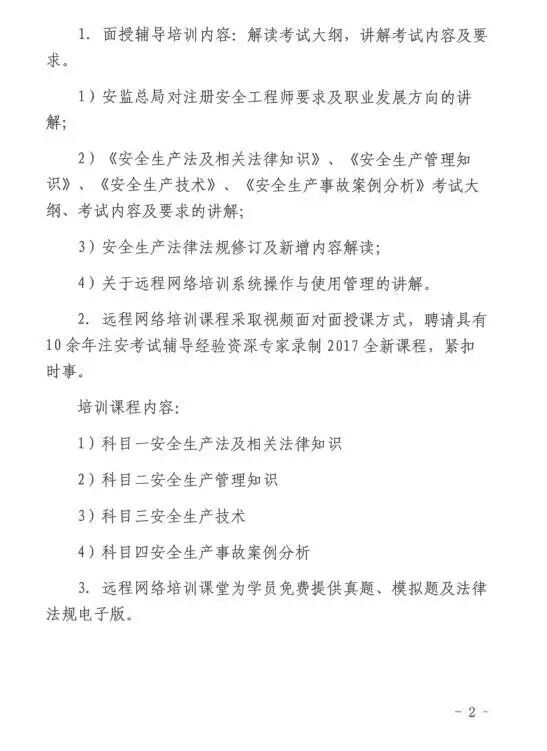 1. 面授辅导培训内容：解读考试大纲，讲解考试内容及要求。

1）安监总局对注册安全工程师要求及职业发展方向的讲解；

2）《安全生产法及相关法律知识》、《安全生产管理知识》、《安全生产技术》、《安全生产事故案例分析》考试大纲、考试内容及要求的讲解；

3）安全生产法律法规修订及新增内容解读；

4）关于远程网络培训系统操作与使用管理的讲解。

2. 远程网络培训课程采取视频面对面授课方式，聘请具有10余年注安考试辅导经验资深专家录制2017全新课程，紧扣时事。

培训课程内容：

1）科目一安全生产法及相关法律知识

2）科目二安全生产管理知识

3）科目三安全生产技术

4）科目四安全生产事故案例分析

3. 远程网络培训课堂为学员免费提供真题、模拟题及法律法规电子版。

- 2 -